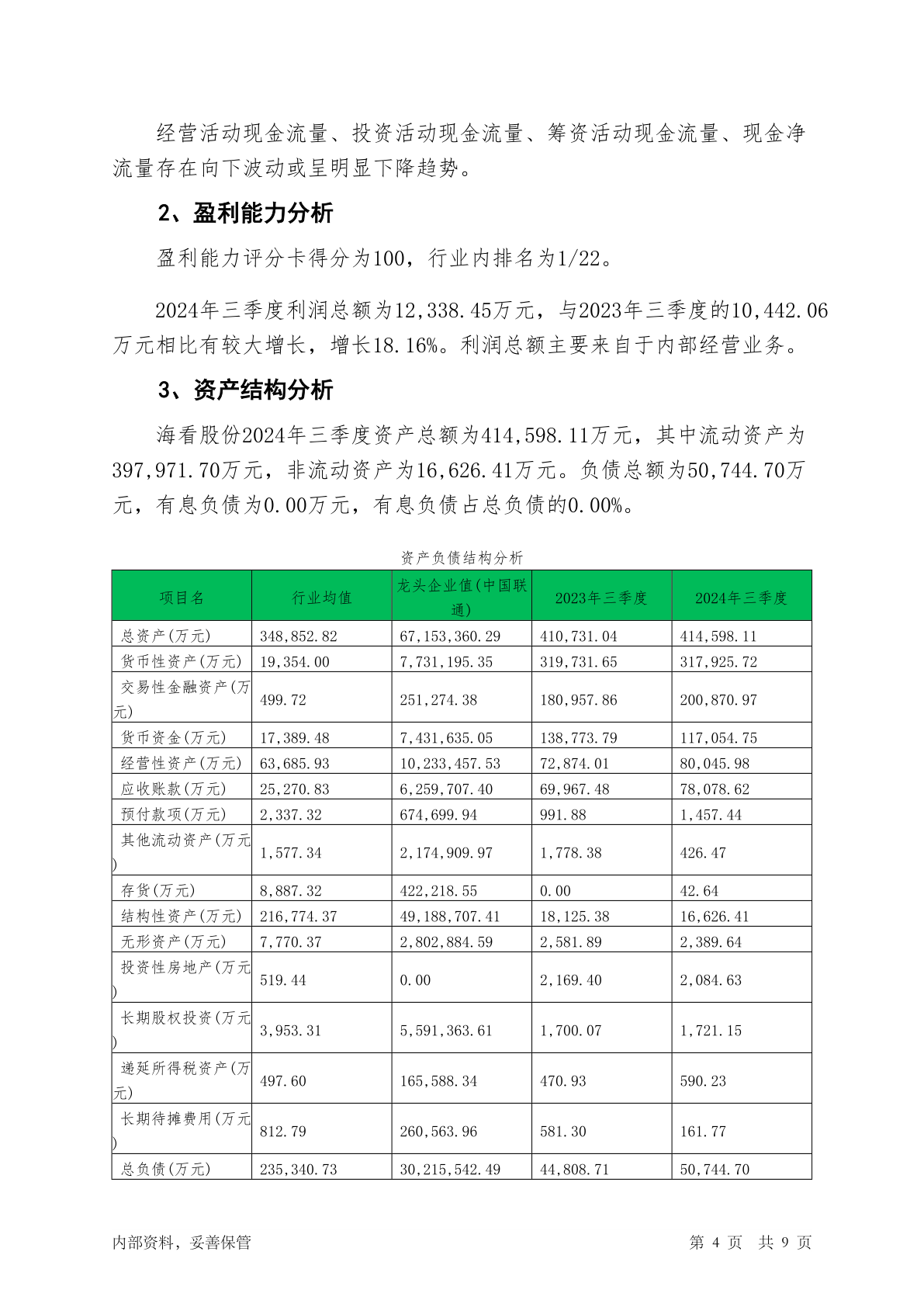 经营活动现金流量、投资活动现金流量、筹资活动现金流量、现金净流量存在向下波动或呈明显下降趋势。

2、盈利能力分析

盈利能力评分卡得分为100，行业内排名为1/22。

2024年三季度利润总额为12,338.45万元，与2023年三季度的10,442.06万元相比有较大增长，增长18.16%。利润总额主要来自于内部经营业务。

3、资产结构分析

海看股份2024年三季度资产总额为414,598.11万元，其中流动资产为397,971.70万元，非流动资产为16,626.41万元。负债总额为50,744.70万元，有息负债为0.00万元，有息负债占总负债的0.00%。

资产负债结构分析

| 项目名 | 行业均值 | 龙头企业值(中国联通) | 2023年三季度 | 2024年三季度 |
|---|---|---|---|---|
| 总资产(万元) | 348,852.82 | 67,153,360.29 | 410,731.04 | 414,598.11 |
| 货币性资产(万元) | 19,354.00 | 7,731,195.35 | 319,731.65 | 317,925.72 |
| 交易性金融资产(万元) | 499.72 | 251,274.38 | 180,957.86 | 200,870.97 |
| 货币资金(万元) | 17,389.48 | 7,431,635.05 | 138,773.79 | 117,054.75 |
| 经营性资产(万元) | 63,685.93 | 10,233,457.53 | 72,874.01 | 80,045.98 |
| 应收账款(万元) | 25,270.83 | 6,259,707.40 | 69,967.48 | 78,078.62 |
| 预付款项(万元) | 2,337.32 | 674,699.94 | 991.88 | 1,457.44 |
| 其他流动资产(万元) | 1,577.34 | 2,174,909.97 | 1,778.38 | 426.47 |
| 存货(万元) | 8,887.32 | 422,218.55 | 0.00 | 42.64 |
| 结构性资产(万元) | 216,774.37 | 49,188,707.41 | 18,125.38 | 16,626.41 |
| 无形资产(万元) | 7,770.37 | 2,802,884.59 | 2,581.89 | 2,389.64 |
| 投资性房地产(万元) | 519.44 | 0.00 | 2,169.40 | 2,084.63 |
| 长期股权投资(万元) | 3,953.31 | 5,591,363.61 | 1,700.07 | 1,721.15 |
| 递延所得税资产(万元) | 497.60 | 165,588.34 | 470.93 | 590.23 |
| 长期待摊费用(万元) | 812.79 | 260,563.96 | 581.30 | 161.77 |
| 总负债(万元) | 235,340.73 | 30,215,542.49 | 44,808.71 | 50,744.70 |

内部资料，妥善保管

第 4 页 共 9 页